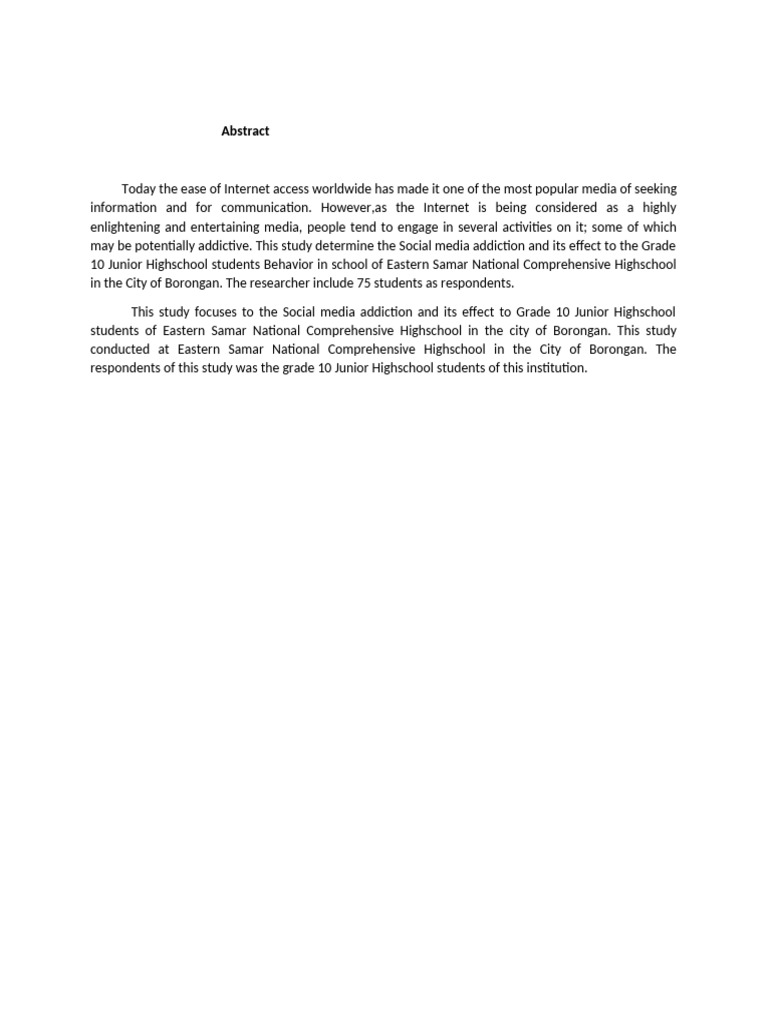 Abstract

Today the ease of Internet access worldwide has made it one of the most popular media of seeking information and for communication. However,as the Internet is being considered as a highly enlightening and entertaining media, people tend to engage in several activities on it; some of which may be potentially addictive. This study determine the Social media addiction and its effect to the Grade 10 Junior Highschool students Behavior in school of Eastern Samar National Comprehensive Highschool in the City of Borongan. The researcher include 75 students as respondents.

This study focuses to the Social media addiction and its effect to Grade 10 Junior Highschool students of Eastern Samar National Comprehensive Highschool in the city of Borongan. This study conducted at Eastern Samar National Comprehensive Highschool in the City of Borongan. The respondents of this study was the grade 10 Junior Highschool students of this institution.